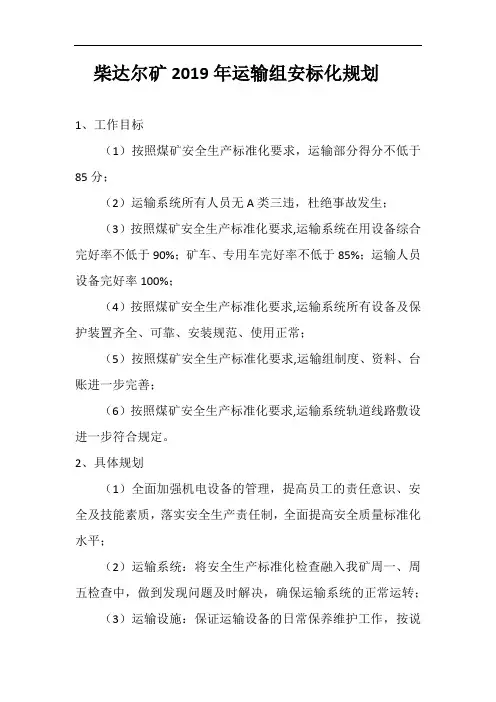 柴达尔矿 2019 年运输组安标化规划

1、工作目标

（1）按照煤矿安全生产标准化要求，运输部分得分不低于 85 分；

（2）运输系统所有人员无 A 类三违，杜绝事故发生；

（3）按照煤矿安全生产标准化要求,运输系统在用设备综合完好率不低于 90%；矿车、专用车完好率不低于 85%；运输人员设备完好率 100%；

（4）按照煤矿安全生产标准化要求,运输系统所有设备及保护装置齐全、可靠、安装规范、使用正常；

（5）按照煤矿安全生产标准化要求,运输组制度、资料、台账进一步完善；

（6）按照煤矿安全生产标准化要求,运输系统轨道线路敷设进一步符合规定。

2、具体规划

（1）全面加强机电设备的管理，提高员工的责任意识、安全及技能素质，落实安全生产责任制，全面提高安全质量标准化水平；

（2）运输系统：将安全生产标准化检查融入我矿周一、周五检查中，做到发现问题及时解决，确保运输系统的正常运转；

（3）运输设施：保证运输设备的日常保养维护工作，按说